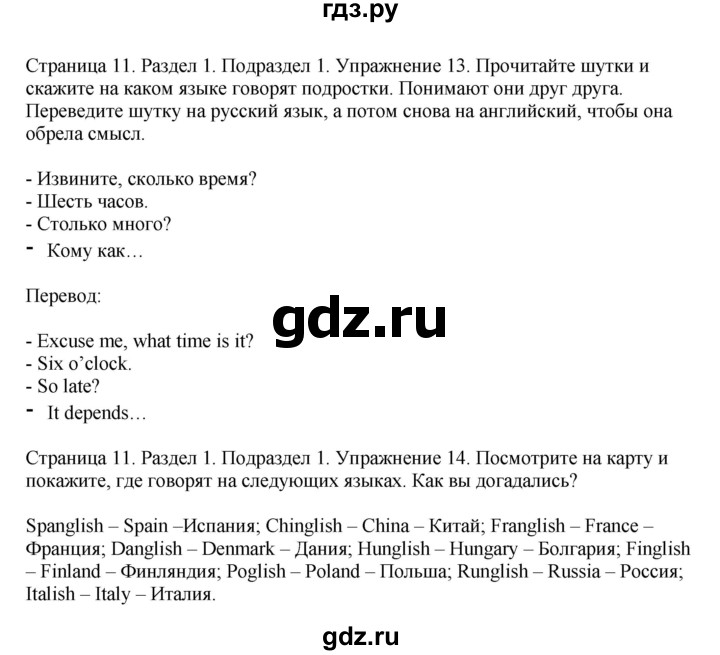 гдз.ру

Страница 11. Раздел 1. Подраздел 1. Упражнение 13. Прочитайте шутки и скажите на каком языке говорят подростки. Понимают они друг друга. Переведите шутку на русский язык, а потом снова на английский, чтобы она обрела смысл.

- Извините, сколько время?
- Шесть часов.
- Столько много?
- Кому как…

Перевод:

gdz.ru

- Excuse me, what time is it?
- Six o'clock.
- So late?
- It depends…

Страница 11. Раздел 1. Подраздел 1. Упражнение 14. Посмотрите на карту и покажите, где говорят на следующих языках. Как вы догадались?

Spanglish – Spain –Испания; Chinglish – China – Китай; Franglish – France – Франция; Danglish – Denmark – Дания; Hunglish – Hungary – Болгария; Finglish – Finland – Финляндия; Poglish – Poland – Польша; Runglish – Russia – Россия; Italish – Italy – Италия.

gdz.ru